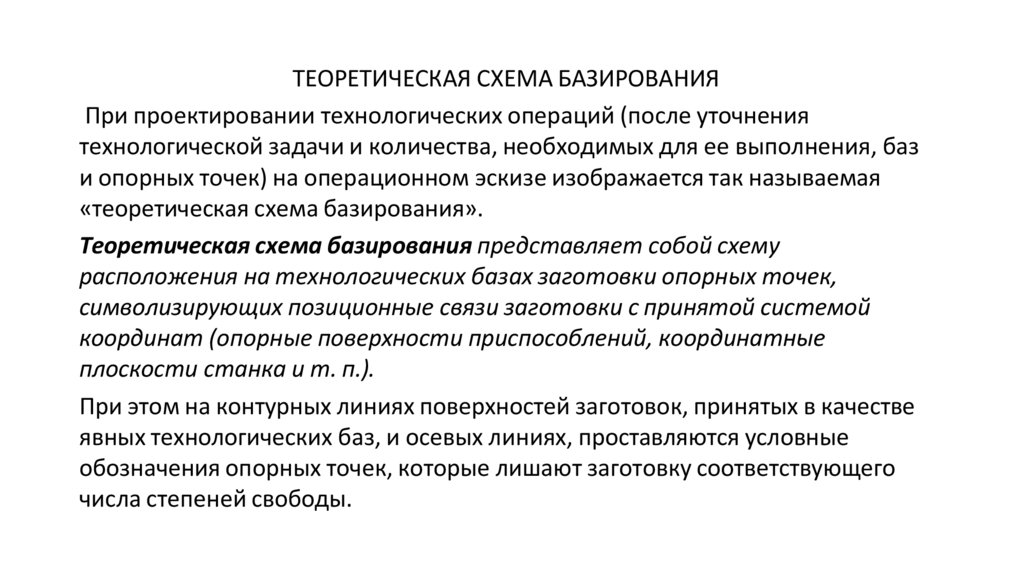 ТЕОРЕТИЧЕСКАЯ СХЕМА БАЗИРОВАНИЯ

При проектировании технологических операций (после уточнения технологической задачи и количества, необходимых для ее выполнения, баз и опорных точек) на операционном эскизе изображается так называемая «теоретическая схема базирования».

Теоретическая схема базирования представляет собой схему расположения на технологических базах заготовки опорных точек, символизирующих позиционные связи заготовки с принятой системой координат (опорные поверхности приспособлений, координатные плоскости станка и т. п.).

При этом на контурных линиях поверхностей заготовок, принятых в качестве явных технологических баз, и осевых линиях, проставляются условные обозначения опорных точек, которые лишают заготовку соответствующего числа степеней свободы.